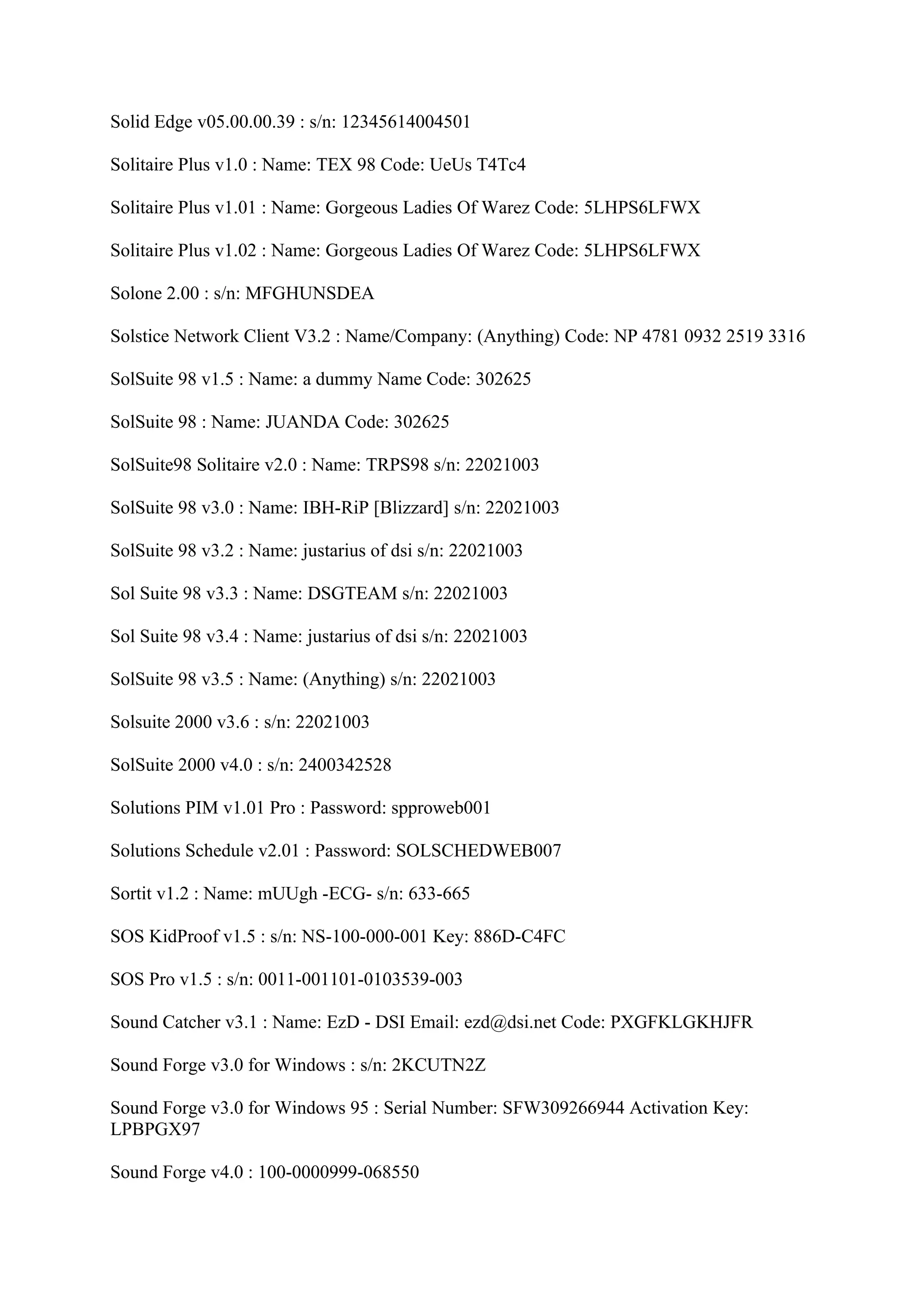 Solid Edge v05.00.00.39 : s/n: 12345614004501

Solitaire Plus v1.0 : Name: TEX 98 Code: UeUs T4Tc4

Solitaire Plus v1.01 : Name: Gorgeous Ladies Of Warez Code: 5LHPS6LFWX

Solitaire Plus v1.02 : Name: Gorgeous Ladies Of Warez Code: 5LHPS6LFWX

Solone 2.00 : s/n: MFGHUNSDEA

Solstice Network Client V3.2 : Name/Company: (Anything) Code: NP 4781 0932 2519 3316

SolSuite 98 v1.5 : Name: a dummy Name Code: 302625

SolSuite 98 : Name: JUANDA Code: 302625

SolSuite98 Solitaire v2.0 : Name: TRPS98 s/n: 22021003

SolSuite 98 v3.0 : Name: IBH-RiP [Blizzard] s/n: 22021003

SolSuite 98 v3.2 : Name: justarius of dsi s/n: 22021003

Sol Suite 98 v3.3 : Name: DSGTEAM s/n: 22021003

Sol Suite 98 v3.4 : Name: justarius of dsi s/n: 22021003

SolSuite 98 v3.5 : Name: (Anything) s/n: 22021003

Solsuite 2000 v3.6 : s/n: 22021003

SolSuite 2000 v4.0 : s/n: 2400342528

Solutions PIM v1.01 Pro : Password: spproweb001

Solutions Schedule v2.01 : Password: SOLSCHEDWEB007

Sortit v1.2 : Name: mUUgh -ECG- s/n: 633-665

SOS KidProof v1.5 : s/n: NS-100-000-001 Key: 886D-C4FC

SOS Pro v1.5 : s/n: 0011-001101-0103539-003

Sound Catcher v3.1 : Name: EzD - DSI Email: ezd@dsi.net Code: PXGFKLGKHJFR

Sound Forge v3.0 for Windows : s/n: 2KCUTN2Z

Sound Forge v3.0 for Windows 95 : Serial Number: SFW309266944 Activation Key: LPBPGX97

Sound Forge v4.0 : 100-0000999-068550